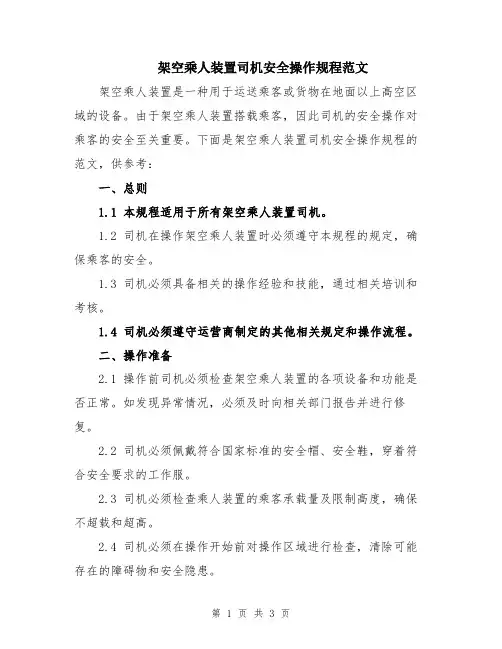 架空乘人装置司机安全操作规程范文

架空乘人装置是一种用于运送乘客或货物在地面以上高空区域的设备。由于架空乘人装置搭载乘客，因此司机的安全操作对乘客的安全至关重要。下面是架空乘人装置司机安全操作规程的范文，供参考：

一、总则

1.1 本规程适用于所有架空乘人装置司机。

1.2 司机在操作架空乘人装置时必须遵守本规程的规定，确保乘客的安全。

1.3 司机必须具备相关的操作经验和技能，通过相关培训和考核。

1.4 司机必须遵守运营商制定的其他相关规定和操作流程。

二、操作准备

2.1 操作前司机必须检查架空乘人装置的各项设备和功能是否正常。如发现异常情况，必须及时向相关部门报告并进行修复。

2.2 司机必须佩戴符合国家标准的安全帽、安全鞋，穿着符合安全要求的工作服。

2.3 司机必须检查乘人装置的乘客承载量及限制高度，确保不超载和超高。

2.4 司机必须在操作开始前对操作区域进行检查，清除可能存在的障碍物和安全隐患。

第 1 页 共 3 页